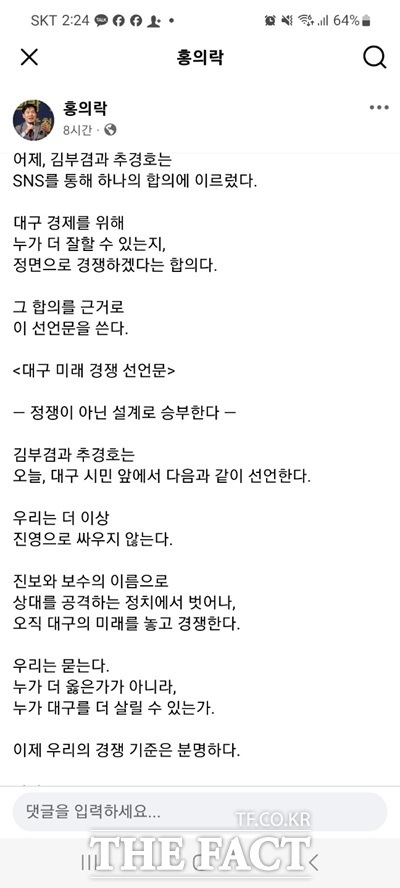 SKT 2:24 64%

홍의락

홍의락
8시간 ·

어제, 김부겸과 추경호는
SNS를 통해 하나의 합의에 이르렀다.

대구 경제를 위해
누가 더 잘할 수 있는지,
정면으로 경쟁하겠다는 합의다.

그 합의를 근거로
이 선언문을 쓴다.

<대구 미래 경쟁 선언문>

— 정쟁이 아닌 설계로 승부한다 —

김부겸과 추경호는
오늘, 대구 시민 앞에서 다음과 같이 선언한다.

우리는 더 이상
진영으로 싸우지 않는다.

진보와 보수의 이름으로
상대를 공격하는 정치에서 벗어나,
오직 대구의 미래를 놓고 경쟁한다.

우리는 묻는다.
누가 더 옳은가가 아니라,
누가 대구를 더 살릴 수 있는가.

이제 우리의 경쟁 기준은 분명하다.

댓글을 입력하세요...

TF.CO.KR
THE FACT